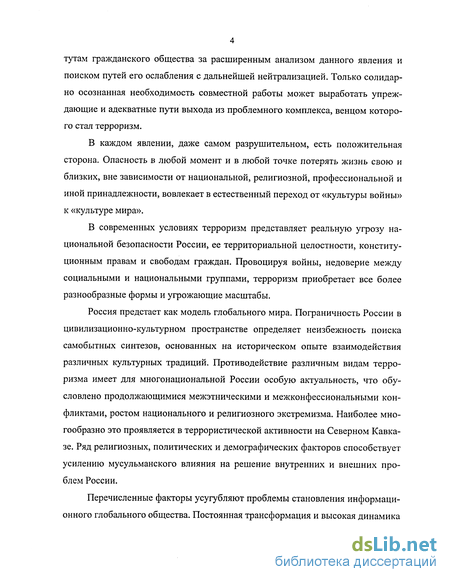 4

тутам гражданского общества за расширенным анализом данного явления и поиском путей его ослабления с дальнейшей нейтрализацией. Только солидарно осознанная необходимость совместной работы может выработать упреждающие и адекватные пути выхода из проблемного комплекса, венцом которого стал терроризм.

В каждом явлении, даже самом разрушительном, есть положительная сторона. Опасность в любой момент и в любой точке потерять жизнь свою и близких, вне зависимости от национальной, религиозной, профессиональной и иной принадлежности, вовлекает в естественный переход от «культуры войны» к «культуре мира».

В современных условиях терроризм представляет реальную угрозу национальной безопасности России, ее территориальной целостности, конституционным правам и свободам граждан. Провоцируя войны, недоверие между социальными и национальными группами, терроризм приобретает все более разнообразные формы и угрожающие масштабы.

Россия предстает как модель глобального мира. Пограничность России в цивилизационно-культурном пространстве определяет неизбежность поиска самобытных синтезов, основанных на историческом опыте взаимодействия различных культурных традиций. Противодействие различным видам терроризма имеет для многонациональной России особую актуальность, что обусловлено продолжающимися межэтническими и межконфессиональными конфликтами, ростом национального и религиозного экстремизма. Наиболее многообразно это проявляется в террористической активности на Северном Кавказе. Ряд религиозных, политических и демографических факторов способствует усилению мусульманского влияния на решение внутренних и внешних проблем России.

Перечисленные факторы усугубляют проблемы становления информационного глобального общества. Постоянная трансформация и высокая динамика

dsLib.net
библиотека диссертаций